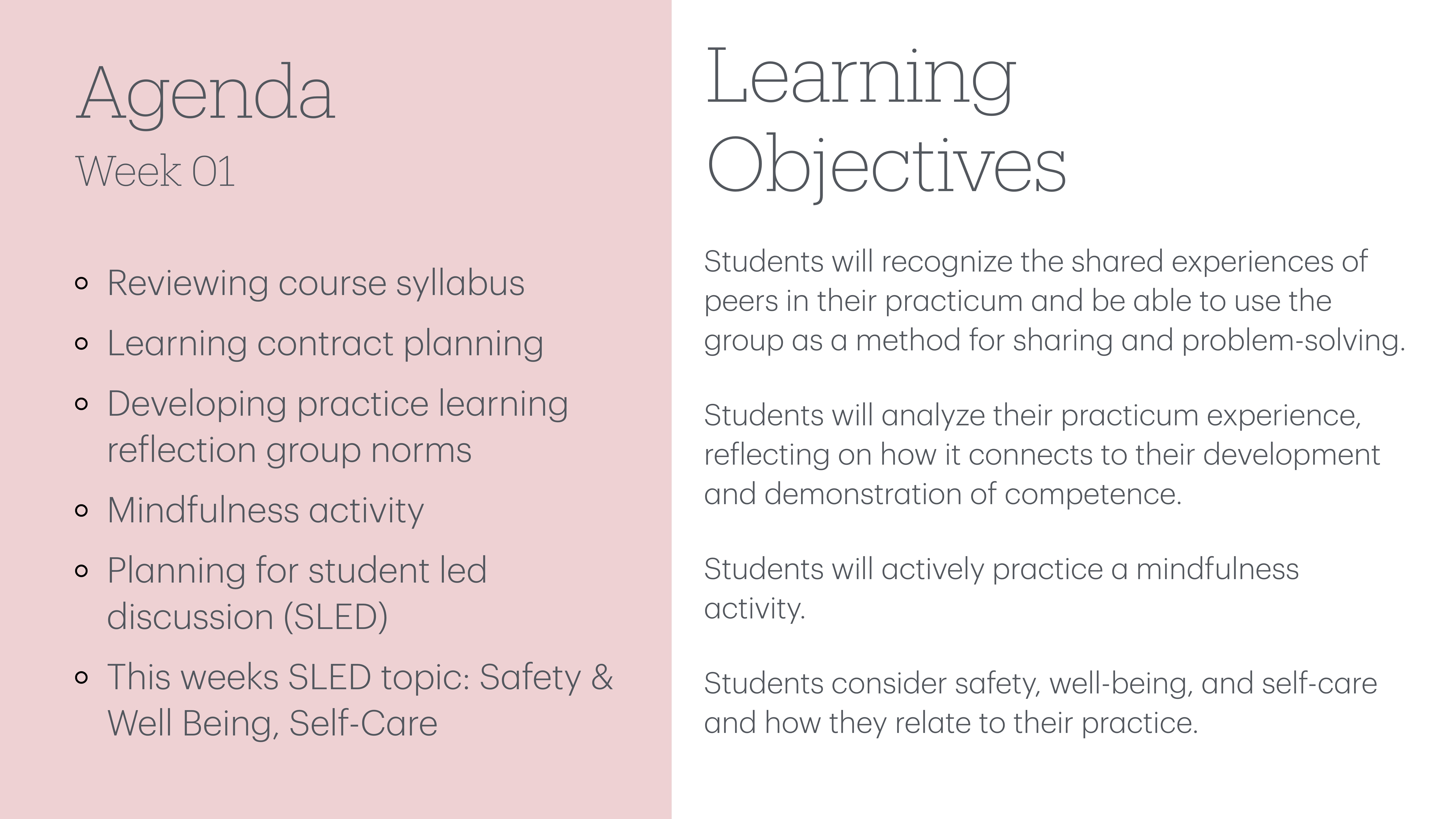 Agenda
Week 01

- Reviewing course syllabus
- Learning contract planning
- Developing practice learning reflection group norms
- Mindfulness activity
- Planning for student led discussion (SLED)
- This weeks SLED topic: Safety & Well Being, Self-Care

Learning Objectives

Students will recognize the shared experiences of peers in their practicum and be able to use the group as a method for sharing and problem-solving.

Students will analyze their practicum experience, reflecting on how it connects to their development and demonstration of competence.

Students will actively practice a mindfulness activity.

Students consider safety, well-being, and self-care and how they relate to their practice.